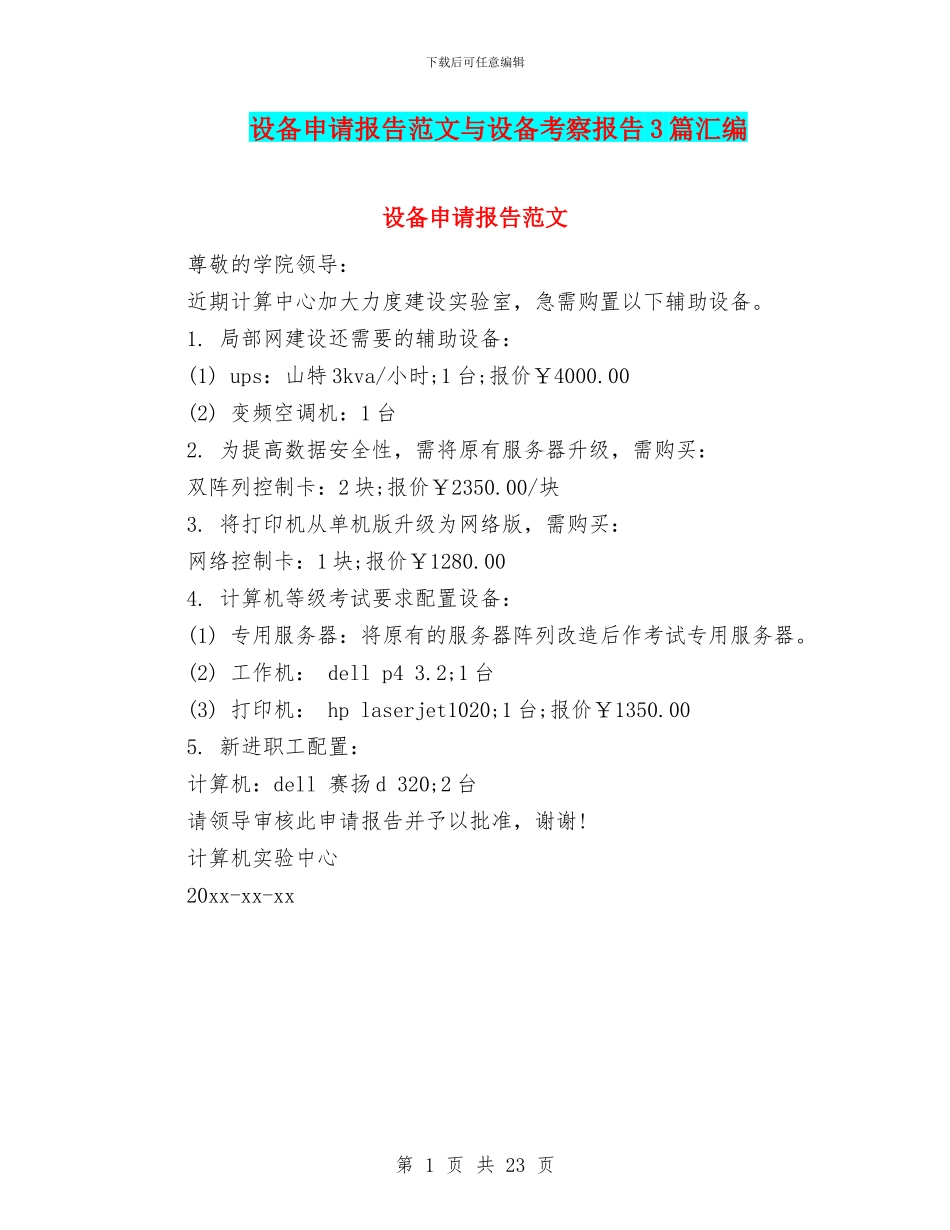 下载后可任意编辑

设备申请报告范文与设备考察报告3篇汇编

设备申请报告范文

尊敬的学院领导：

近期计算中心加大力度建设实验室，急需购置以下辅助设备。

1. 局部网建设还需要的辅助设备：

(1) ups：山特3kva/小时;1台;报价￥4000.00

(2) 变频空调机：1台

2. 为提高数据安全性，需将原有服务器升级，需购买：

双阵列控制卡：2块;报价￥2350.00/块

3. 将打印机从单机版升级为网络版，需购买：

网络控制卡：1块;报价￥1280.00

4. 计算机等级考试要求配置设备：

(1) 专用服务器：将原有的服务器阵列改造后作考试专用服务器。

(2) 工作机： dell p4 3.2;1台

(3) 打印机： hp laserjet1020;1台;报价￥1350.00

5. 新进职工配置：

计算机：dell 赛扬d 320;2台

请领导审核此申请报告并予以批准，谢谢!

计算机实验中心

20xx-xx-xx

第 1 页 共 23 页